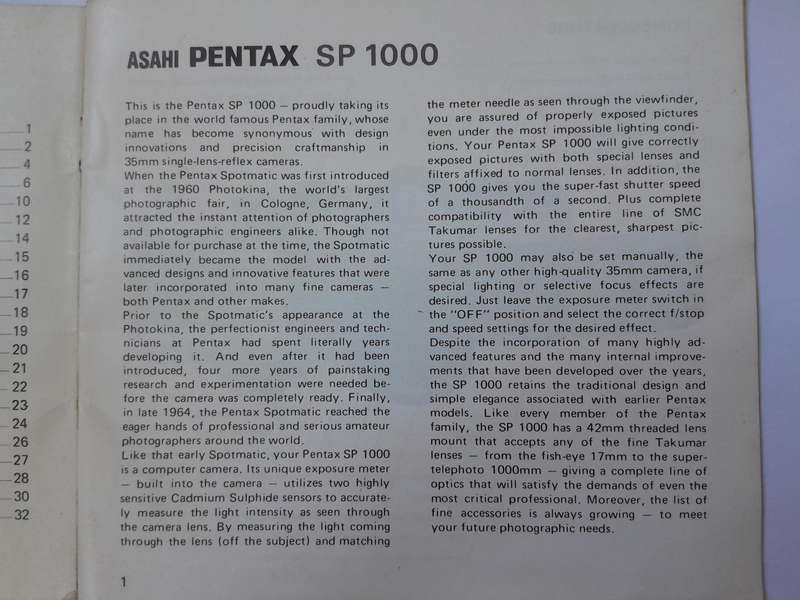 1
2
4
6
10
12
14
15
16
17
18
19
20
21
22
23
24
26
27
28
30
32

ASAHI PENTAX SP 1000

This is the Pentax SP 1000 — proudly taking its place in the world famous Pentax family, whose name has become synonymous with design innovations and precision craftmanship in 35mm single-lens-reflex cameras.
When the Pentax Spotmatic was first introduced at the 1960 Photokina, the world's largest photographic fair, in Cologne, Germany, it attracted the instant attention of photographers and photographic engineers alike. Though not available for purchase at the time, the Spotmatic immediately became the model with the advanced designs and innovative features that were later incorporated into many fine cameras — both Pentax and other makes.
Prior to the Spotmatic's appearance at the Photokina, the perfectionist engineers and technicians at Pentax had spent literally years developing it. And even after it had been introduced, four more years of painstaking research and experimentation were needed before the camera was completely ready. Finally, in late 1964, the Pentax Spotmatic reached the eager hands of professional and serious amateur photographers around the world.
Like that early Spotmatic, your Pentax SP 1000 is a computer camera. Its unique exposure meter — built into the camera — utilizes two highly sensitive Cadmium Sulphide sensors to accurately measure the light intensity as seen through the camera lens. By measuring the light coming through the lens (off the subject) and matching the meter needle as seen through the viewfinder, you are assured of properly exposed pictures even under the most impossible lighting conditions. Your Pentax SP 1000 will give correctly exposed pictures with both special lenses and filters affixed to normal lenses. In addition, the SP 1000 gives you the super-fast shutter speed of a thousandth of a second. Plus complete compatibility with the entire line of SMC Takumar lenses for the clearest, sharpest pictures possible.
Your SP 1000 may also be set manually, the same as any other high-quality 35mm camera, if special lighting or selective focus effects are desired. Just leave the exposure meter switch in the "OFF" position and select the correct f/stop and speed settings for the desired effect.
Despite the incorporation of many highly advanced features and the many internal improvements that have been developed over the years, the SP 1000 retains the traditional design and simple elegance associated with earlier Pentax models. Like every member of the Pentax family, the SP 1000 has a 42mm threaded lens mount that accepts any of the fine Takumar lenses — from the fish-eye 17mm to the super-telephoto 1000mm — giving a complete line of optics that will satisfy the demands of even the most critical professional. Moreover, the list of fine accessories is always growing — to meet your future photographic needs.

1